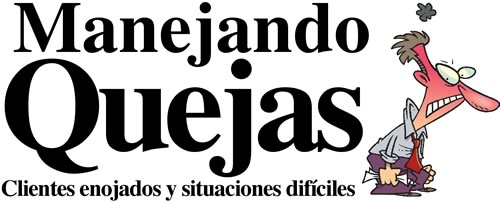 Manejando
Quejas
Clientes enojados y situaciones difíciles